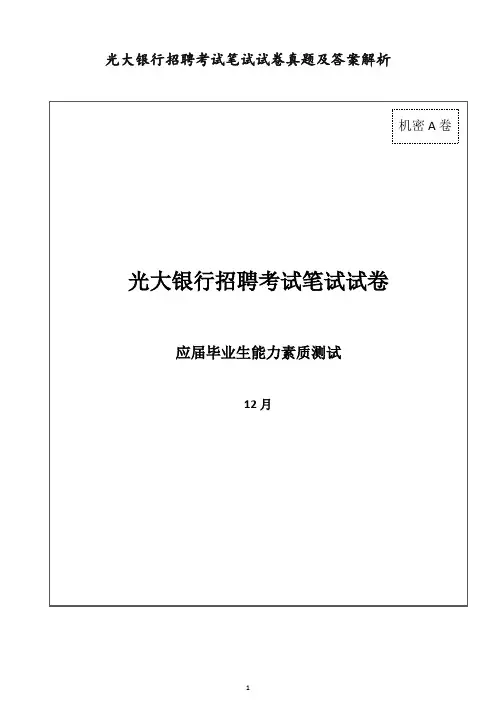 光大银行招聘考试笔试试卷真题及答案解析

机密A卷

光大银行招聘考试笔试试卷

应届毕业生能力素质测试

12月

1